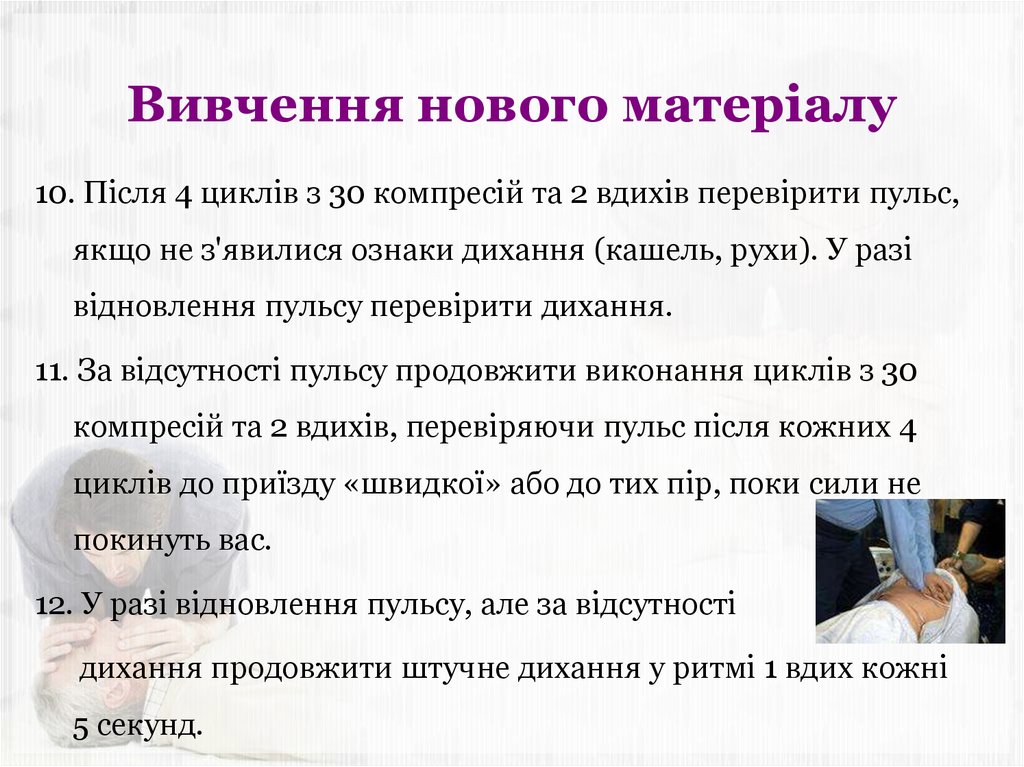 Вивчення нового матеріалу

10. Після 4 циклів з 30 компресій та 2 вдихів перевірити пульс, якщо не з'явилися ознаки дихання (кашель, рухи). У разі відновлення пульсу перевірити дихання.

11. За відсутності пульсу продовжити виконання циклів з 30 компресій та 2 вдихів, перевіряючи пульс після кожних 4 циклів до приїзду «швидкої» або до тих пір, поки сили не покинуть вас.

12. У разі відновлення пульсу, але за відсутності дихання продовжити штучне дихання у ритмі 1 вдих кожні 5 секунд.